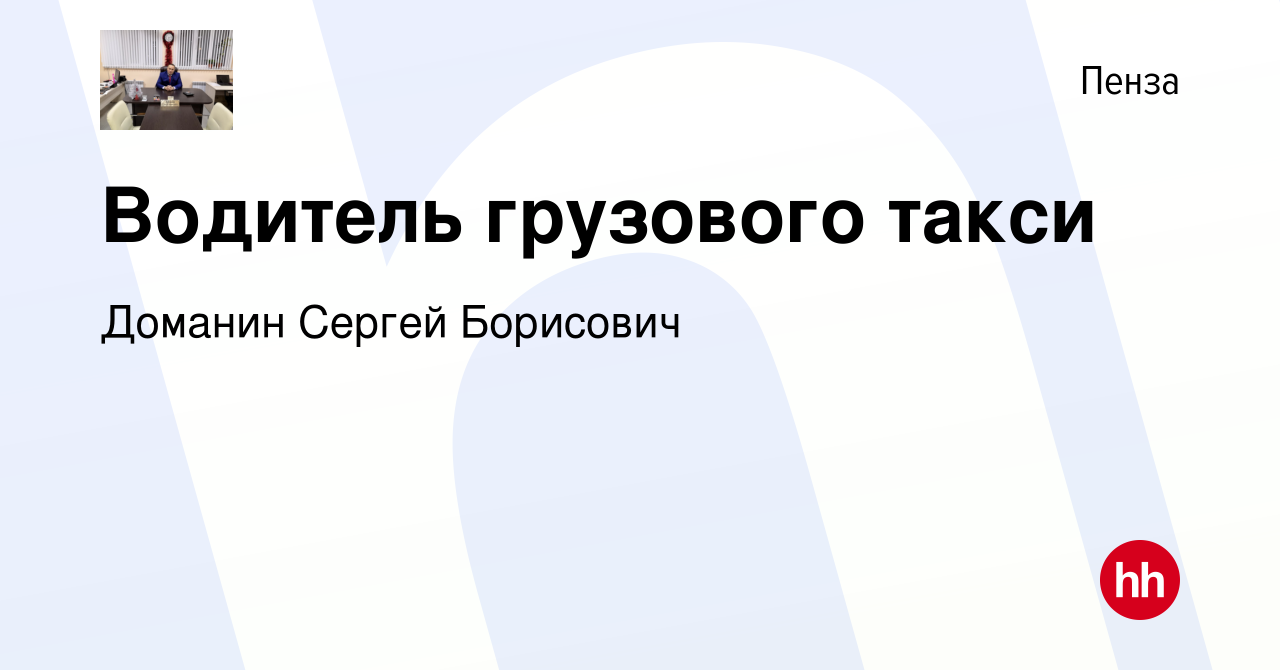 Пенза

Водитель грузового такси

Доманин Сергей Борисович

hh